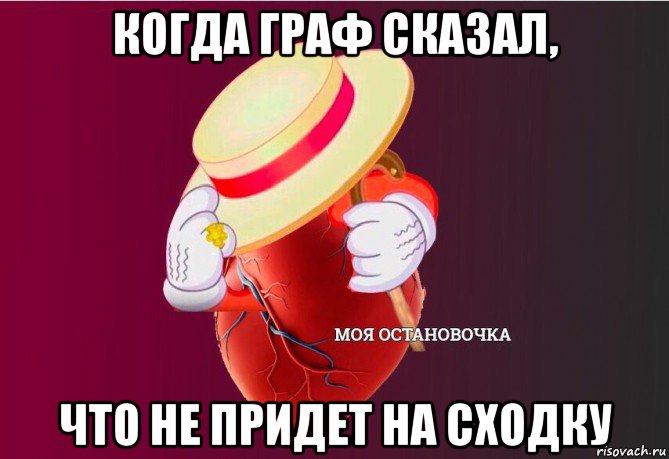 КОГДА ГРАФ СКАЗАЛ,

МОЯ ОСТАНОВОЧКА

ЧТО НЕ ПРИДЕТ НА СХОДКУ

risovach.ru